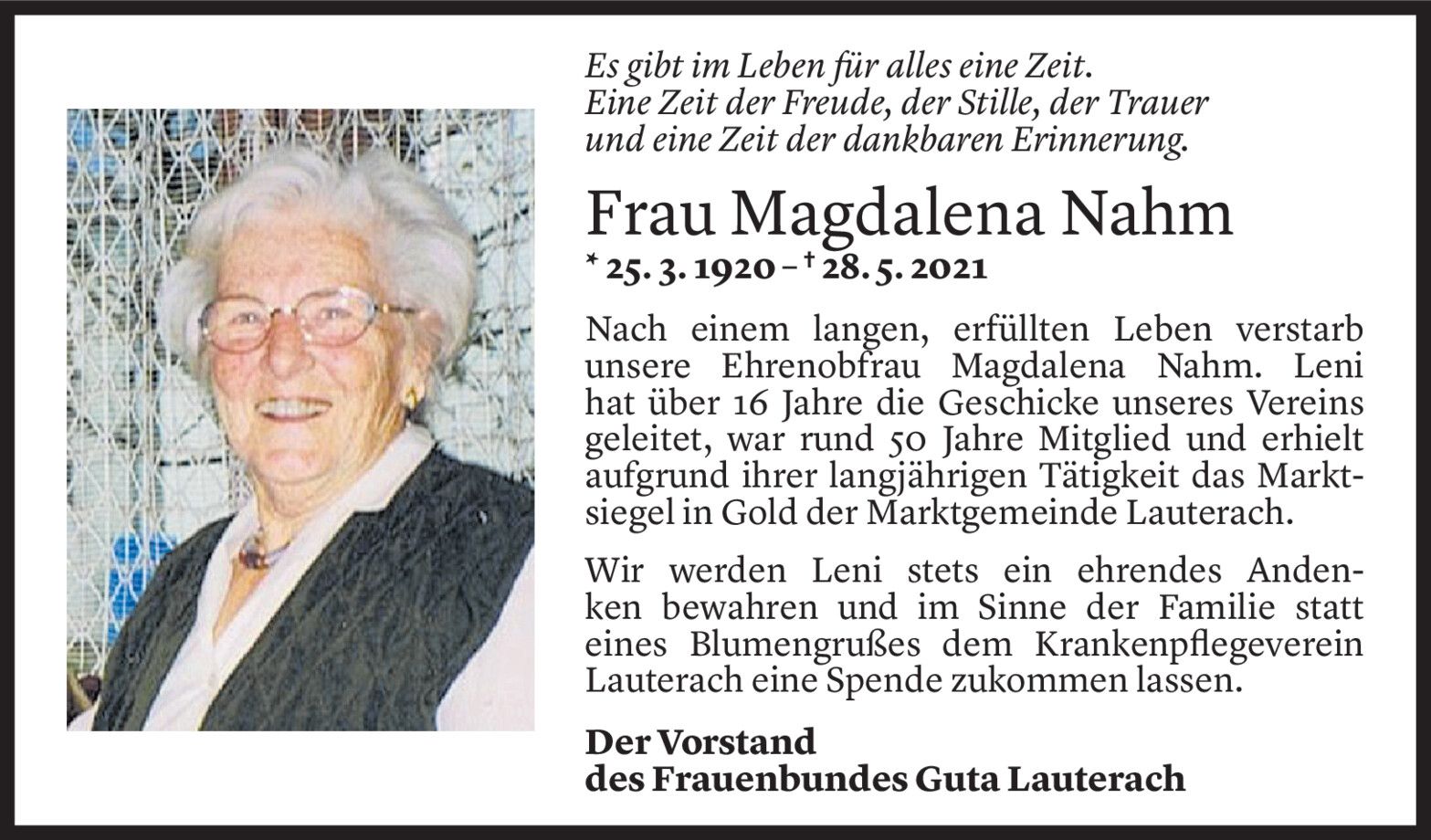 Es gibt im Leben für alles eine Zeit.
Eine Zeit der Freude, der Stille, der Trauer
und eine Zeit der dankbaren Erinnerung.

Frau Magdalena Nahm

* 25. 3. 1920 – † 28. 5. 2021

Nach einem langen, erfüllten Leben verstarb unsere Ehrenobfrau Magdalena Nahm. Leni hat über 16 Jahre die Geschicke unseres Vereins geleitet, war rund 50 Jahre Mitglied und erhielt aufgrund ihrer langjährigen Tätigkeit das Marktsiegel in Gold der Marktgemeinde Lauterach.

Wir werden Leni stets ein ehrendes Andenken bewahren und im Sinne der Familie statt eines Blumengrußes dem Krankenpflegeverein Lauterach eine Spende zukommen lassen.

Der Vorstand
des Frauenbundes Guta Lauterach